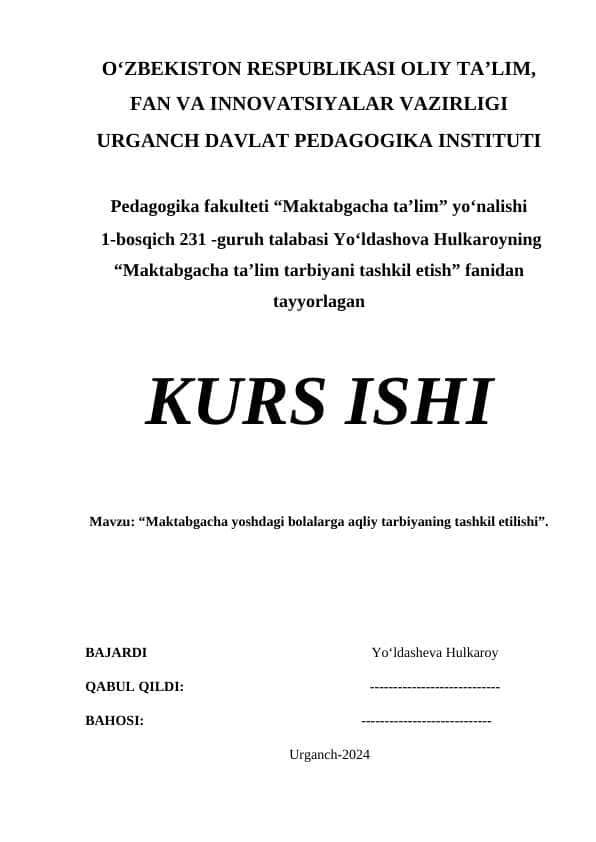 O‘ZBEKISTON RESPUBLIKASI OLIY TA’LIM, FAN VA INNOVATSIYALAR VAZIRLIGI URGANCH DAVLAT PEDAGOGIKA INSTITUTI

Pedagogika fakulteti “Maktabgacha ta’lim” yo‘nalishi 1-bosqich 231 -guruh talabasi Yo‘ldashova Hulkaroyning “Maktabgacha ta’lim tarbiyani tashkil etish” fanidan tayyorlagan

KURS ISHI

Mavzu: “Maktabgacha yoshdagi bolalarga aqliy tarbiyaning tashkil etilishi”.

BAJARDI Yo‘ldasheva Hulkaroy

QABUL QILDI: ----------------------------

BAHOSI: ----------------------------

Urganch-2024